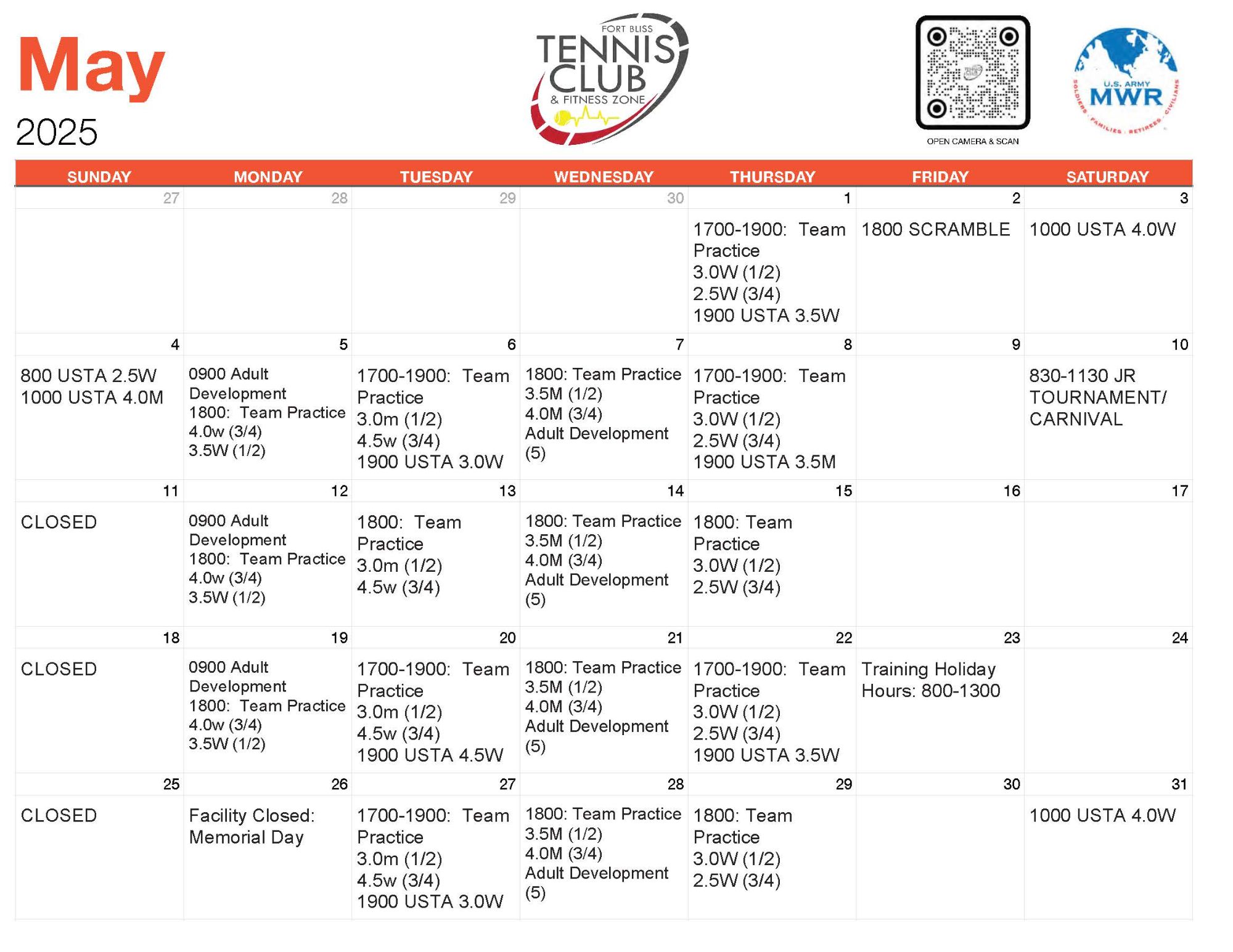 May
2025

FORT BLISS
TENNIS CLUB
& FITNESS ZONE

OPEN CAMERA & SCAN

U.S. ARMY
MWR
SOLDIERS · FAMILIES · RETIREES · CIVILIANS

| SUNDAY | MONDAY | TUESDAY | WEDNESDAY | THURSDAY | FRIDAY | SATURDAY |
|---|---|---|---|---|---|---|
| 27 | 28 | 29 | 30 | 1 | 2 | 3 |
| | | | | 1700-1900: Team Practice 3.0W (1/2) 2.5W (3/4) 1900 USTA 3.5W | 1800 SCRAMBLE | 1000 USTA 4.0W |
| 4 | 5 | 6 | 7 | 8 | 9 | 10 |
| 800 USTA 2.5W 1000 USTA 4.0M | 0900 Adult Development 1800: Team Practice 4.0w (3/4) 3.5W (1/2) | 1700-1900: Team Practice 3.0m (1/2) 4.5w (3/4) 1900 USTA 3.0W | 1800: Team Practice 3.5M (1/2) 4.0M (3/4) Adult Development (5) | 1700-1900: Team Practice 3.0W (1/2) 2.5W (3/4) 1900 USTA 3.5M | | 830-1130 JR TOURNAMENT/ CARNIVAL |
| 11 | 12 | 13 | 14 | 15 | 16 | 17 |
| CLOSED | 0900 Adult Development 1800: Team Practice 4.0w (3/4) 3.5W (1/2) | 1800: Team Practice 3.0m (1/2) 4.5w (3/4) | 1800: Team Practice 3.5M (1/2) 4.0M (3/4) Adult Development (5) | 1800: Team Practice 3.0W (1/2) 2.5W (3/4) | | |
| 18 | 19 | 20 | 21 | 22 | 23 | 24 |
| CLOSED | 0900 Adult Development 1800: Team Practice 4.0w (3/4) 3.5W (1/2) | 1700-1900: Team Practice 3.0m (1/2) 4.5w (3/4) 1900 USTA 4.5W | 1800: Team Practice 3.5M (1/2) 4.0M (3/4) Adult Development (5) | 1700-1900: Team Practice 3.0W (1/2) 2.5W (3/4) 1900 USTA 3.5W | Training Holiday Hours: 800-1300 | |
| 25 | 26 | 27 | 28 | 29 | 30 | 31 |
| CLOSED | Facility Closed: Memorial Day | 1700-1900: Team Practice 3.0m (1/2) 4.5w (3/4) 1900 USTA 3.0W | 1800: Team Practice 3.5M (1/2) 4.0M (3/4) Adult Development (5) | 1800: Team Practice 3.0W (1/2) 2.5W (3/4) | | 1000 USTA 4.0W |